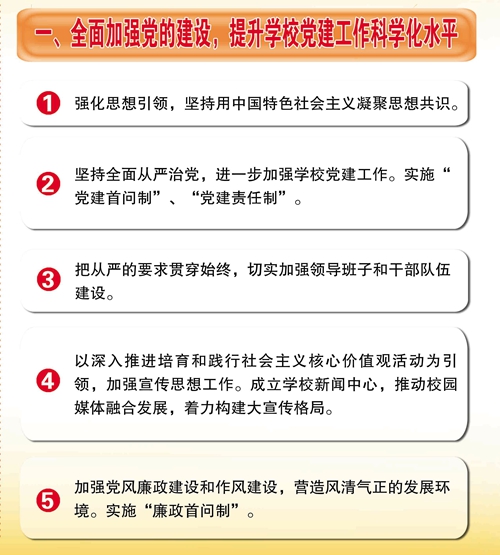 一、全面加强党的建设，提升学校党建工作科学化水平

1 强化思想引领，坚持用中国特色社会主义凝聚思想共识。

2 坚持全面从严治党，进一步加强学校党建工作。实施“党建首问制”、“党建责任制”。

3 把从严的要求贯穿始终，切实加强领导班子和干部队伍建设。

4 以深入推进培育和践行社会主义核心价值观活动为引领，加强宣传思想工作。成立学校新闻中心，推动校园媒体融合发展，着力构建大宣传格局。

5 加强党风廉政建设和作风建设，营造风清气正的发展环境。实施“廉政首问制”。